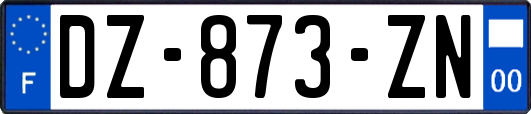 F
DZ-873-ZN
00